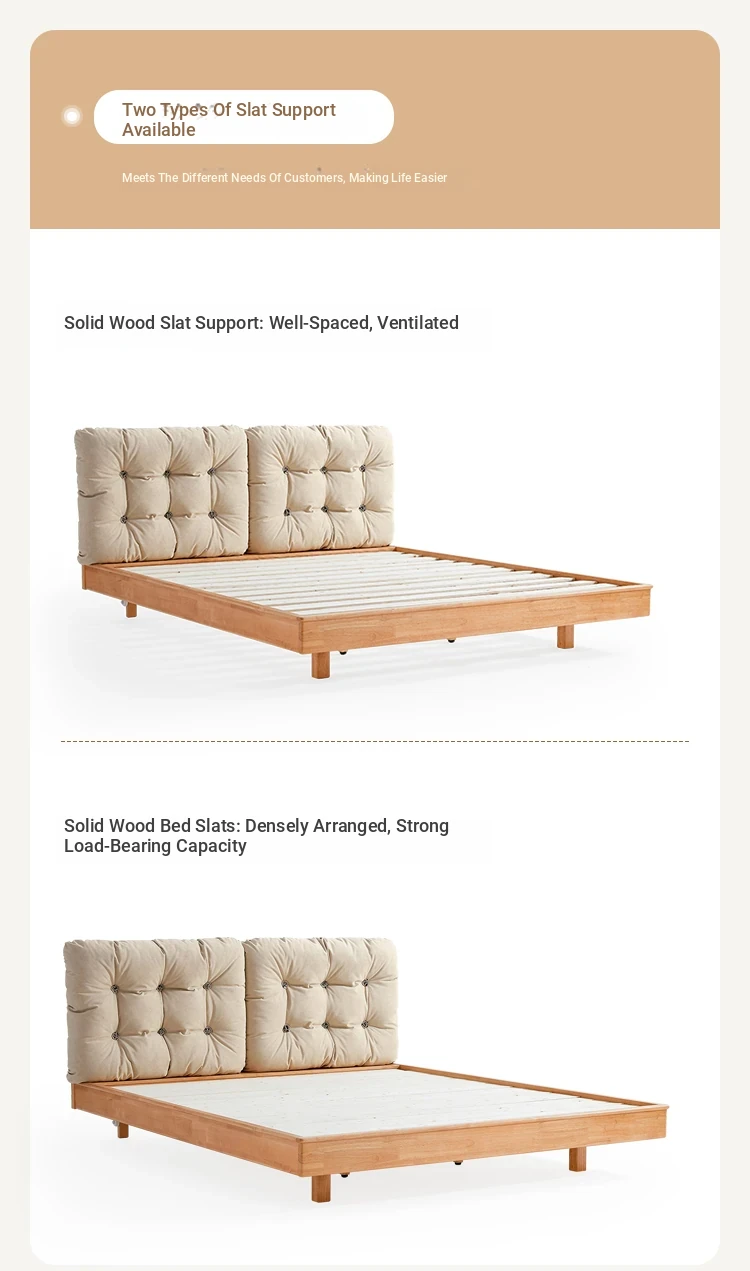 Two Types Of Slat Support Available

Meets The Different Needs Of Customers, Making Life Easier

Solid Wood Slat Support: Well-Spaced, Ventilated

Solid Wood Bed Slats: Densely Arranged, Strong Load-Bearing Capacity